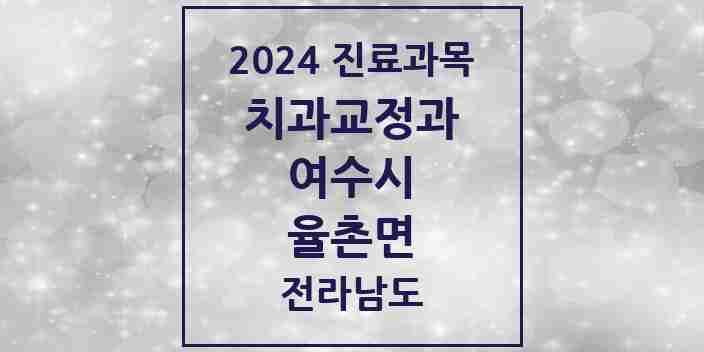 2024 진료과목
치과교정과
여수시
율촌면
전라남도